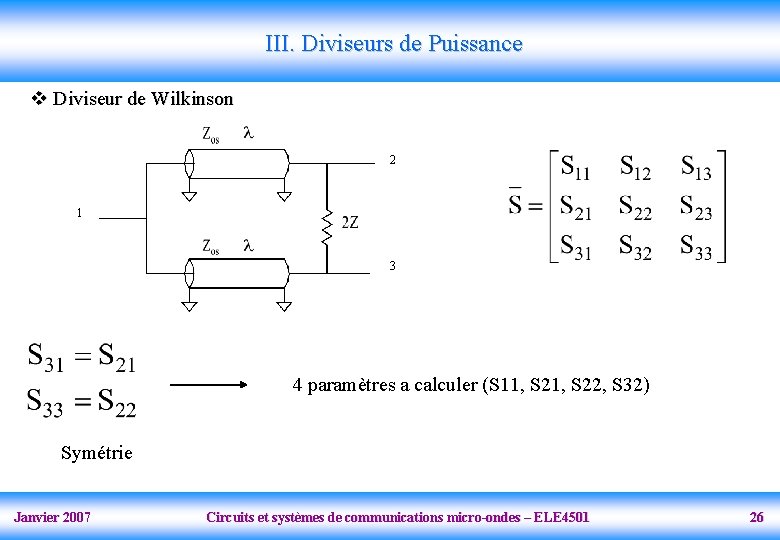 III. Diviseurs de Puissance

❖ Diviseur de Wilkinson

$Z_{os}$ $\lambda$

2

1

2Z

$Z_{os}$ $\lambda$

3

$\bar{S} = \begin{bmatrix} S_{11} & S_{12} & S_{13} \\ S_{21} & S_{22} & S_{23} \\ S_{31} & S_{32} & S_{33} \end{bmatrix}$

$S_{31} = S_{21}$
$S_{33} = S_{22}$

4 paramètres a calculer (S11, S21, S22, S32)

Symétrie

Janvier 2007 Circuits et systèmes de communications micro-ondes – ELE4501 26